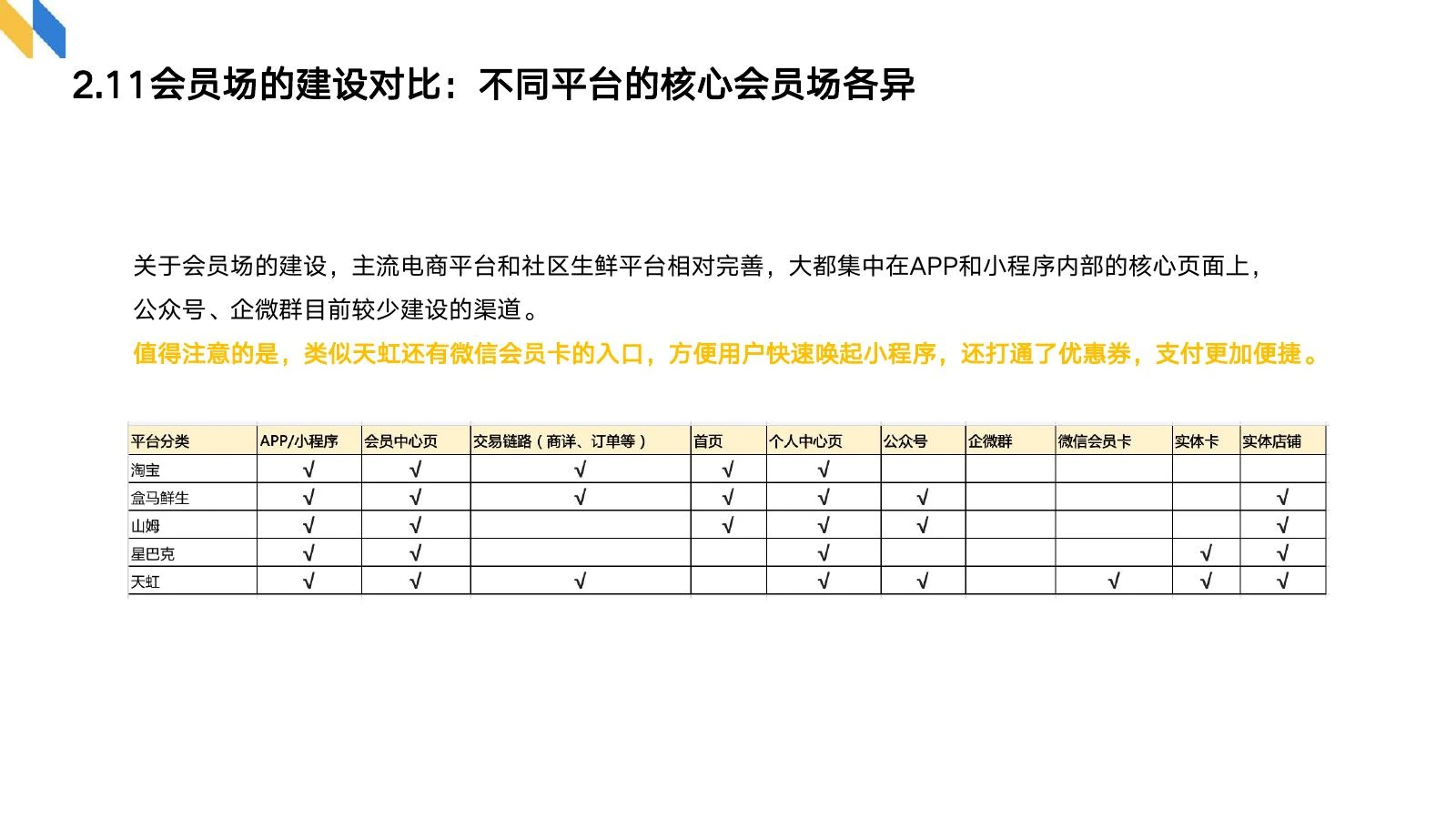 2.11会员场的建设对比：不同平台的核心会员场各异

关于会员场的建设，主流电商平台和社区生鲜平台相对完善，大都集中在APP和小程序内部的核心页面上，公众号、企微群目前较少建设的渠道。

值得注意的是，类似天虹还有微信会员卡的入口，方便用户快速唤起小程序，还打通了优惠券，支付更加便捷。

| 平台分类 | APP/小程序 | 会员中心页 | 交易链路（商详、订单等） | 首页 | 个人中心页 | 公众号 | 企微群 | 微信会员卡 | 实体卡 | 实体店铺 |
|---|---|---|---|---|---|---|---|---|---|---|
| 淘宝 | √ | √ | √ | √ | √ | | | | | |
| 盒马鲜生 | √ | √ | √ | √ | √ | √ | | | | √ |
| 山姆 | √ | √ | | √ | √ | √ | | | | √ |
| 星巴克 | √ | √ | | | √ | | | | √ | √ |
| 天虹 | √ | √ | √ | | √ | √ | | √ | √ | √ |